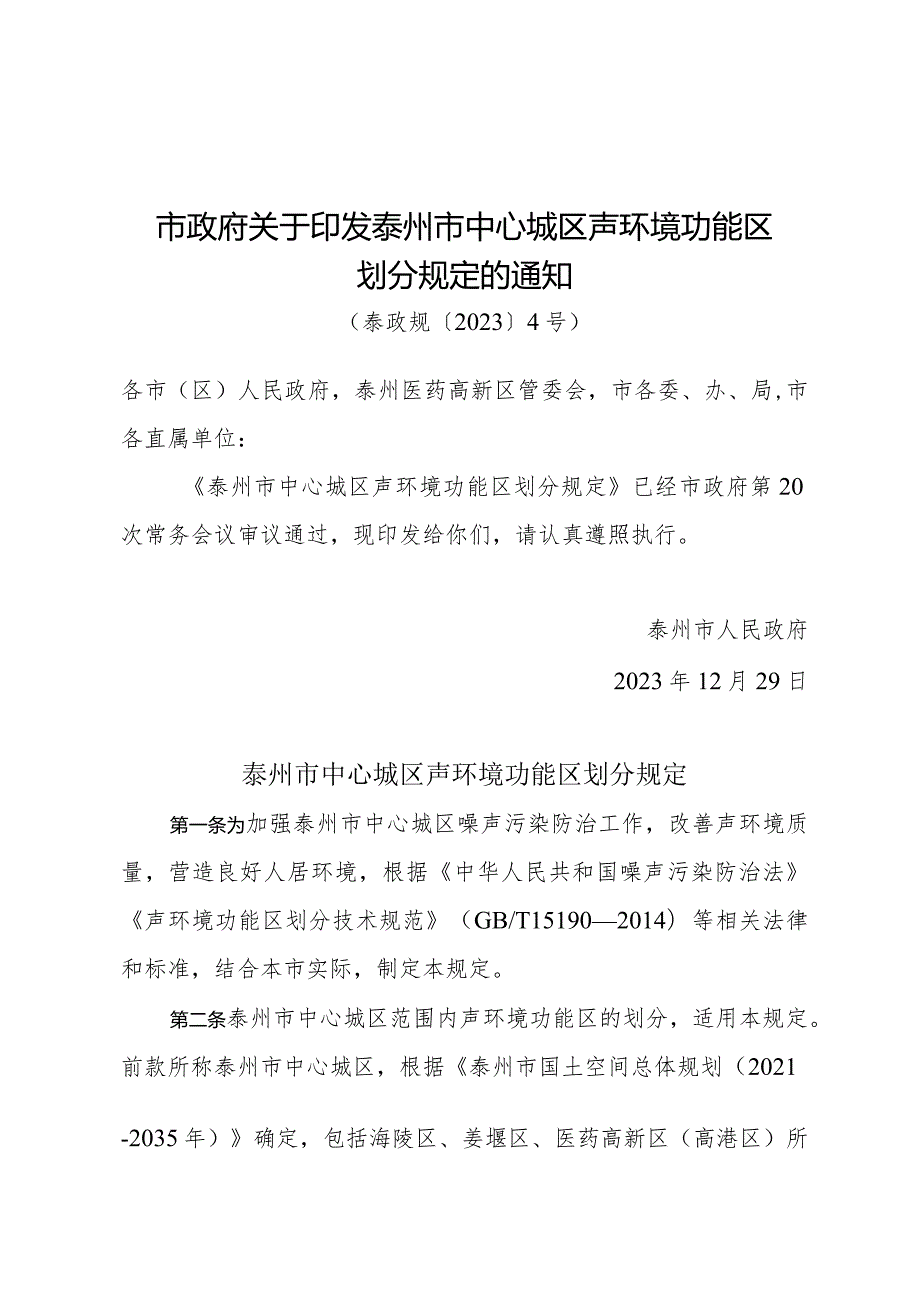 市政府关于印发泰州市中心城区声环境功能区划分规定的通知

（泰政规〔2023〕4号）

各市（区）人民政府，泰州医药高新区管委会，市各委、办、局,市各直属单位：

《泰州市中心城区声环境功能区划分规定》已经市政府第20次常务会议审议通过，现印发给你们，请认真遵照执行。

泰州市人民政府

2023年12月29日

泰州市中心城区声环境功能区划分规定

第一条为加强泰州市中心城区噪声污染防治工作，改善声环境质量，营造良好人居环境，根据《中华人民共和国噪声污染防治法》《声环境功能区划分技术规范》（GB/T15190—2014）等相关法律和标准，结合本市实际，制定本规定。

第二条泰州市中心城区范围内声环境功能区的划分，适用本规定。前款所称泰州市中心城区，根据《泰州市国土空间总体规划（2021-2035年）》确定，包括海陵区、姜堰区、医药高新区（高港区）所